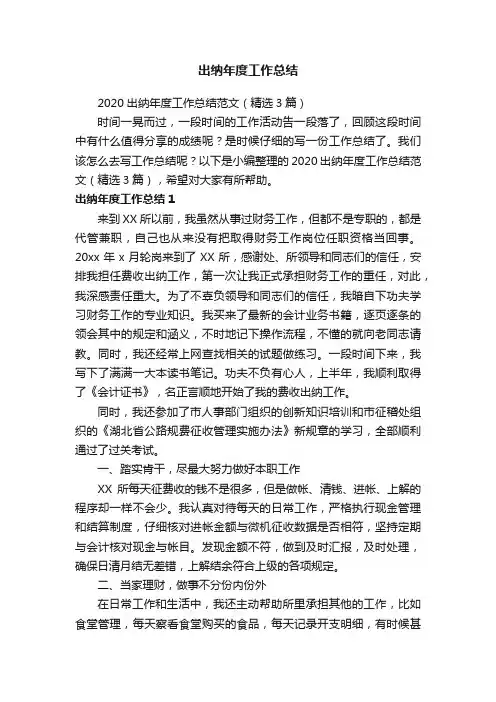 出纳年度工作总结

2020 出纳年度工作总结范文（精选 3 篇）

时间一晃而过，一段时间的工作活动告一段落了，回顾这段时间中有什么值得分享的成绩呢？是时候仔细的写一份工作总结了。我们该怎么去写工作总结呢？以下是小编整理的 2020 出纳年度工作总结范文（精选 3 篇），希望对大家有所帮助。

出纳年度工作总结 1

来到 XX 所以前，我虽然从事过财务工作，但都不是专职的，都是代管兼职，自己也从来没有把取得财务工作岗位任职资格当回事。20xx 年 x 月轮岗来到了 XX 所，感谢处、所领导和同志们的信任，安排我担任费收出纳工作，第一次让我正式承担财务工作的重任，对此，我深感责任重大。为了不辜负领导和同志们的信任，我暗自下功夫学习财务工作的专业知识。我买来了最新的会计业务书籍，逐页逐条的领会其中的规定和涵义，不时地记下操作流程，不懂的就向老同志请教。同时，我还经常上网查找相关的试题做练习。一段时间下来，我写下了满满一大本读书笔记。功夫不负有心人，上半年，我顺利取得了《会计证书》，名正言顺地开始了我的费收出纳工作。

同时，我还参加了市人事部门组织的创新知识培训和市征稽处组织的《湖北省公路规费征收管理实施办法》新规章的学习，全部顺利通过了过关考试。

一、踏实肯干，尽最大努力做好本职工作

XX 所每天征费收的钱不是很多，但是做帐、清钱、进帐、上解的程序却一样不会少。我认真对待每天的日常工作，严格执行现金管理和结算制度，仔细核对进帐金额与微机征收数据是否相符，坚持定期与会计核对现金与帐目。发现金额不符，做到及时汇报，及时处理，确保日清月结无差错，上解结余符合上级的各项规定。

二、当家理财，做事不分份内份外

在日常工作和生活中，我还主动帮助所里承担其他的工作，比如食堂管理，每天察看食堂购买的食品，每天记录开支明细，有时候甚